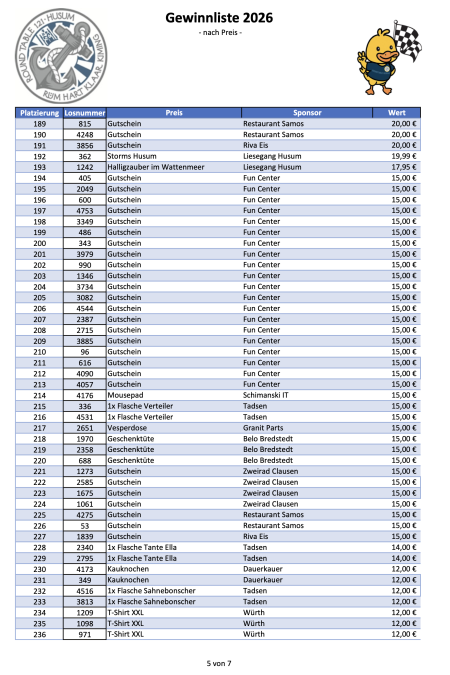 ROUND TABLE 121 · HUSUM
RÜM HART KLAAR KIMING

Gewinnliste 2026
- nach Preis -

| Platzierung | Losnummer | Preis | Sponsor | Wert |
|---|---|---|---|---|
| 189 | 815 | Gutschein | Restaurant Samos | 20,00 € |
| 190 | 4248 | Gutschein | Restaurant Samos | 20,00 € |
| 191 | 3856 | Gutschein | Riva Eis | 20,00 € |
| 192 | 362 | Storms Husum | Liesegang Husum | 19,99 € |
| 193 | 1242 | Halligzauber im Wattenmeer | Liesegang Husum | 17,95 € |
| 194 | 405 | Gutschein | Fun Center | 15,00 € |
| 195 | 2049 | Gutschein | Fun Center | 15,00 € |
| 196 | 600 | Gutschein | Fun Center | 15,00 € |
| 197 | 4753 | Gutschein | Fun Center | 15,00 € |
| 198 | 3349 | Gutschein | Fun Center | 15,00 € |
| 199 | 486 | Gutschein | Fun Center | 15,00 € |
| 200 | 343 | Gutschein | Fun Center | 15,00 € |
| 201 | 3979 | Gutschein | Fun Center | 15,00 € |
| 202 | 990 | Gutschein | Fun Center | 15,00 € |
| 203 | 1346 | Gutschein | Fun Center | 15,00 € |
| 204 | 3734 | Gutschein | Fun Center | 15,00 € |
| 205 | 3082 | Gutschein | Fun Center | 15,00 € |
| 206 | 4544 | Gutschein | Fun Center | 15,00 € |
| 207 | 2387 | Gutschein | Fun Center | 15,00 € |
| 208 | 2715 | Gutschein | Fun Center | 15,00 € |
| 209 | 3885 | Gutschein | Fun Center | 15,00 € |
| 210 | 96 | Gutschein | Fun Center | 15,00 € |
| 211 | 616 | Gutschein | Fun Center | 15,00 € |
| 212 | 4090 | Gutschein | Fun Center | 15,00 € |
| 213 | 4057 | Gutschein | Fun Center | 15,00 € |
| 214 | 4176 | Mousepad | Schimanski IT | 15,00 € |
| 215 | 336 | 1x Flasche Verteiler | Tadsen | 15,00 € |
| 216 | 4531 | 1x Flasche Verteiler | Tadsen | 15,00 € |
| 217 | 2651 | Vesperdose | Granit Parts | 15,00 € |
| 218 | 1970 | Geschenktüte | Belo Bredstedt | 15,00 € |
| 219 | 2358 | Geschenktüte | Belo Bredstedt | 15,00 € |
| 220 | 688 | Geschenktüte | Belo Bredstedt | 15,00 € |
| 221 | 1273 | Gutschein | Zweirad Clausen | 15,00 € |
| 222 | 2585 | Gutschein | Zweirad Clausen | 15,00 € |
| 223 | 1675 | Gutschein | Zweirad Clausen | 15,00 € |
| 224 | 1061 | Gutschein | Zweirad Clausen | 15,00 € |
| 225 | 4275 | Gutschein | Restaurant Samos | 15,00 € |
| 226 | 53 | Gutschein | Restaurant Samos | 15,00 € |
| 227 | 1839 | Gutschein | Riva Eis | 15,00 € |
| 228 | 2340 | 1x Flasche Tante Ella | Tadsen | 14,00 € |
| 229 | 2795 | 1x Flasche Tante Ella | Tadsen | 14,00 € |
| 230 | 4173 | Kauknochen | Dauerkauer | 12,00 € |
| 231 | 349 | Kauknochen | Dauerkauer | 12,00 € |
| 232 | 4516 | 1x Flasche Sahnebonscher | Tadsen | 12,00 € |
| 233 | 3813 | 1x Flasche Sahnebonscher | Tadsen | 12,00 € |
| 234 | 1209 | T-Shirt XXL | Würth | 12,00 € |
| 235 | 1098 | T-Shirt XXL | Würth | 12,00 € |
| 236 | 971 | T-Shirt XXL | Würth | 12,00 € |

5 von 7